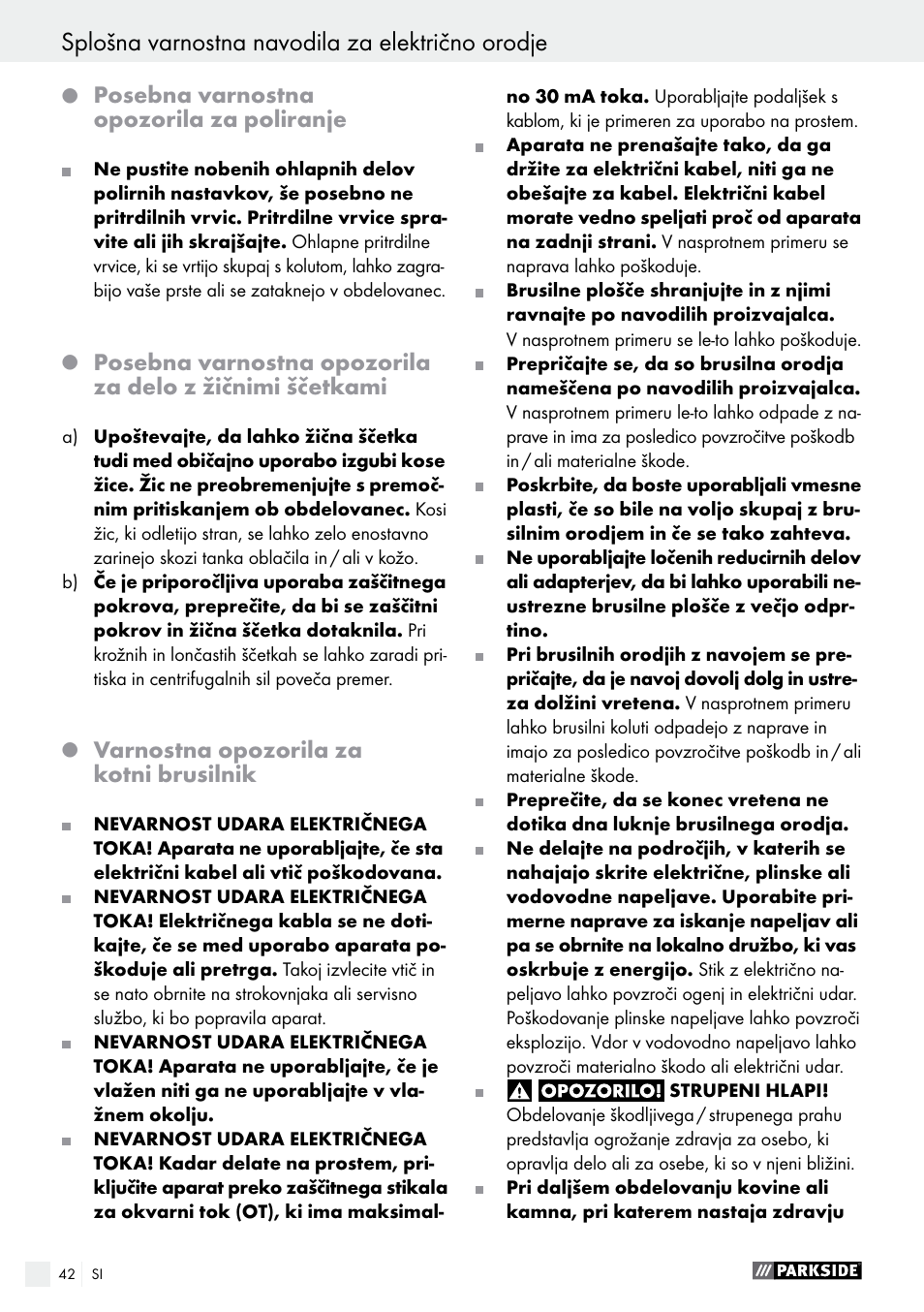 Splošna varnostna navodila za električno orodje

Posebna varnostna opozorila za poliranje

Ne pustite nobenih ohlapnih delov polirnih nastavkov, še posebno ne pritrdilnih vrvic. Pritrdilne vrvice spravite ali jih skrajšajte. Ohlapne pritrdilne vrvice, ki se vrtijo skupaj s kolutom, lahko zagrabijo vaše prste ali se zataknejo v obdelovanec.

Posebna varnostna opozorila za delo z žičnimi ščetkami

a) Upoštevajte, da lahko žična ščetka tudi med običajno uporabo izgubi kose žice. Žic ne preobremenjujte s premočnim pritiskanjem ob obdelovanec. Kosi žic, ki odletijo stran, se lahko zelo enostavno zarinejo skozi tanka oblačila in / ali v kožo.

b) Če je priporočljiva uporaba zaščitnega pokrova, preprečite, da bi se zaščitni pokrov in žična ščetka dotaknila. Pri krožnih in lončastih ščetkah se lahko zaradi pritiska in centrifugalnih sil poveča premer.

Varnostna opozorila za kotni brusilnik

NEVARNOST UDARA ELEKTRIČNEGA TOKA! Aparata ne uporabljajte, če sta električni kabel ali vtič poškodovana.

NEVARNOST UDARA ELEKTRIČNEGA TOKA! Električnega kabla se ne dotikajte, če se med uporabo aparata poškoduje ali pretrga. Takoj izvlecite vtič in se nato obrnite na strokovnjaka ali servisno službo, ki bo popravila aparat.

NEVARNOST UDARA ELEKTRIČNEGA TOKA! Aparata ne uporabljajte, če je vlažen niti ga ne uporabljajte v vlažnem okolju.

NEVARNOST UDARA ELEKTRIČNEGA TOKA! Kadar delate na prostem, priključite aparat preko zaščitnega stikala za okvarni tok (OT), ki ima maksimalno 30 mA toka. Uporabljajte podaljšek s kablom, ki je primeren za uporabo na prostem.

Aparata ne prenašajte tako, da ga držite za električni kabel, niti ga ne obešajte za kabel. Električni kabel morate vedno speljati proč od aparata na zadnji strani. V nasprotnem primeru se naprava lahko poškoduje.

Brusilne plošče shranjujte in z njimi ravnajte po navodilih proizvajalca. V nasprotnem primeru se le-to lahko poškoduje.

Prepričajte se, da so brusilna orodja nameščena po navodilih proizvajalca. V nasprotnem primeru le-to lahko odpade z naprave in ima za posledico povzročitve poškodb in / ali materialne škode.

Poskrbite, da boste uporabljali vmesne plasti, če so bile na voljo skupaj z brusilnim orodjem in če se tako zahteva.

Ne uporabljajte ločenih reducirnih delov ali adapterjev, da bi lahko uporabili neustrezne brusilne plošče z večjo odprtino.

Pri brusilnih orodjih z navojem se prepričajte, da je navoj dovolj dolg in ustreza dolžini vretena. V nasprotnem primeru lahko brusilni koluti odpadejo z naprave in imajo za posledico povzročitve poškodb in / ali materialne škode.

Preprečite, da se konec vretena ne dotika dna luknje brusilnega orodja.

Ne delajte na področjih, v katerih se nahajajo skrite električne, plinske ali vodovodne napeljave. Uporabite primerne naprave za iskanje napeljav ali pa se obrnite na lokalno družbo, ki vas oskrbuje z energijo. Stik z električno napeljavo lahko povzroči ogenj in električni udar. Poškodovanje plinske napeljave lahko povzroči eksplozijo. Vdor v vodovodno napeljavo lahko povzroči materialno škodo ali električni udar.

OPOZORILO! STRUPENI HLAPI! Obdelovanje škodljivega / strupenega prahu predstavlja ogrožanje zdravja za osebo, ki opravlja delo ali za osebe, ki so v njeni bližini.

Pri daljšem obdelovanju kovine ali kamna, pri katerem nastaja zdravju

42 SI

PARKSIDE